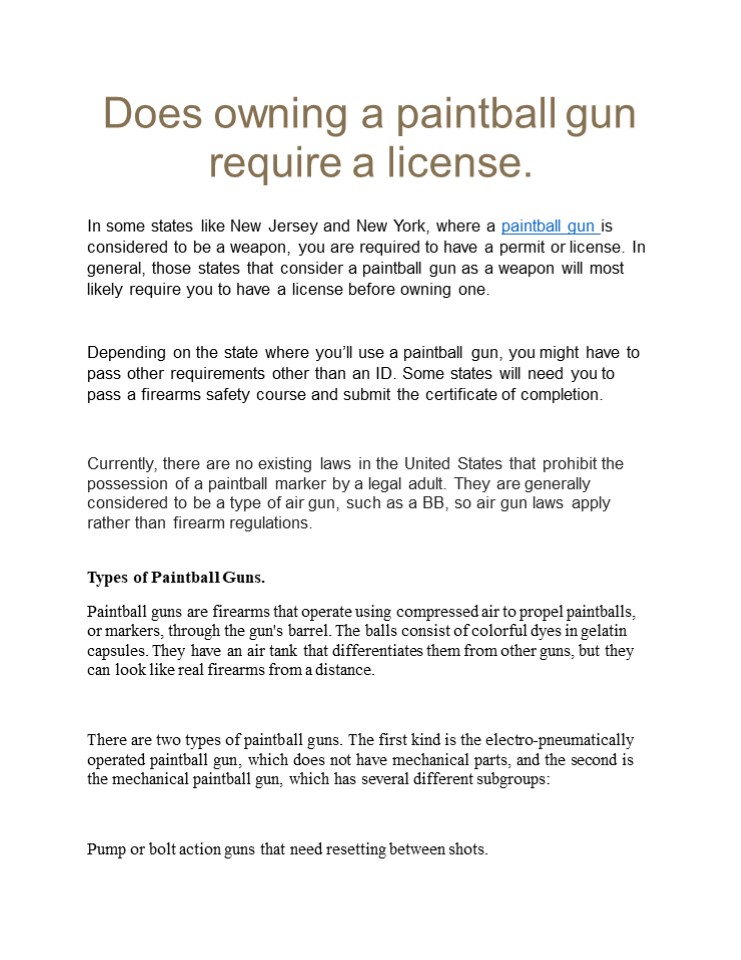 Does owning a paintball gun require a license.

In some states like New Jersey and New York, where a paintball gun is considered to be a weapon, you are required to have a permit or license. In general, those states that consider a paintball gun as a weapon will most likely require you to have a license before owning one.

Depending on the state where you'll use a paintball gun, you might have to pass other requirements other than an ID. Some states will need you to pass a firearms safety course and submit the certificate of completion.

Currently, there are no existing laws in the United States that prohibit the possession of a paintball marker by a legal adult. They are generally considered to be a type of air gun, such as a BB, so air gun laws apply rather than firearm regulations.

Types of Paintball Guns.

Paintball guns are firearms that operate using compressed air to propel paintballs, or markers, through the gun's barrel. The balls consist of colorful dyes in gelatin capsules. They have an air tank that differentiates them from other guns, but they can look like real firearms from a distance.

There are two types of paintball guns. The first kind is the electro-pneumatically operated paintball gun, which does not have mechanical parts, and the second is the mechanical paintball gun, which has several different subgroups:

Pump or bolt action guns that need resetting between shots.